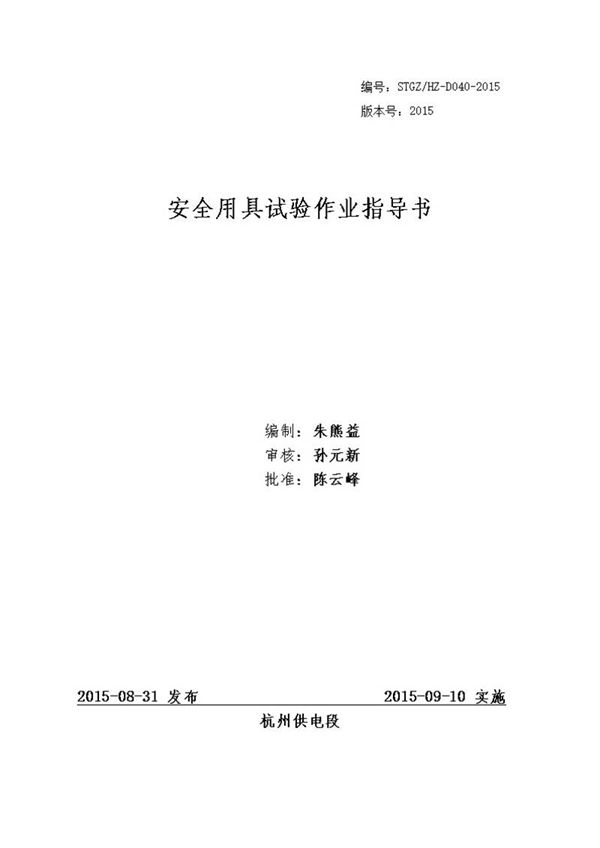 编号：STGZ/HZ-D040-2015
版本号：2015

安全用具试验作业指导书

编制：朱熊益
审核：孙元新
批准：陈云峰

2015-08-31 发布　　　　2015-09-10 实施

杭州供电段